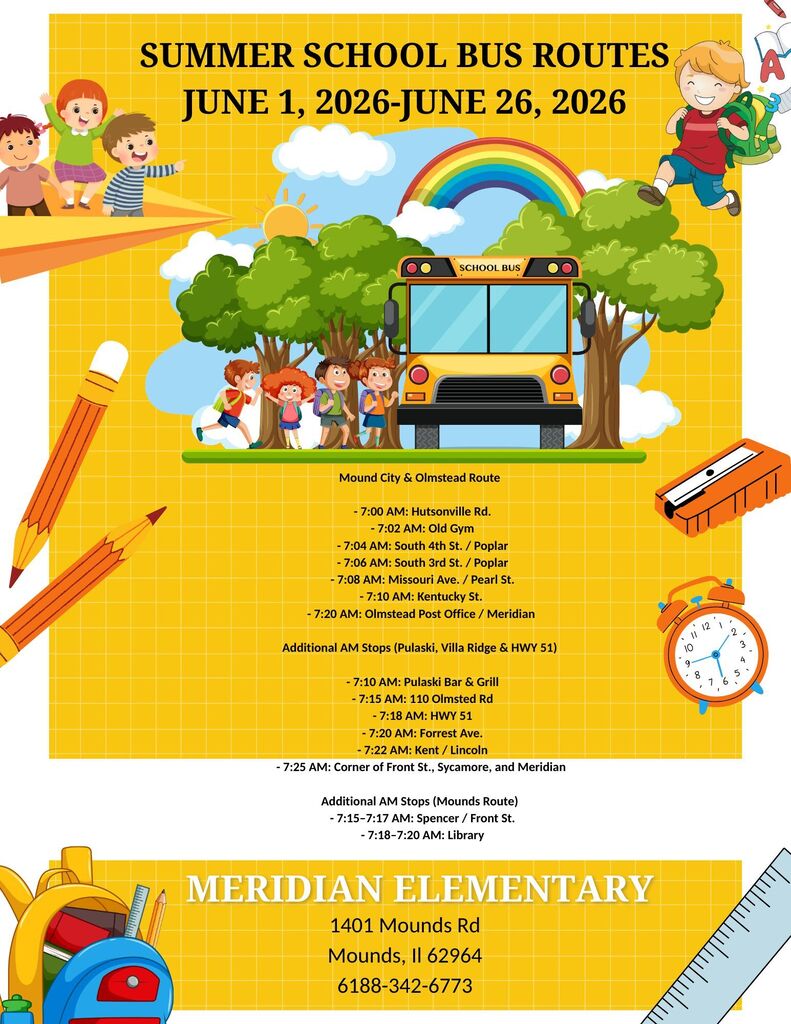 SUMMER SCHOOL BUS ROUTES
JUNE 1, 2026-JUNE 26, 2026

SCHOOL BUS

Mound City & Olmstead Route

- 7:00 AM: Hutsonville Rd.
- 7:02 AM: Old Gym
- 7:04 AM: South 4th St. / Poplar
- 7:06 AM: South 3rd St. / Poplar
- 7:08 AM: Missouri Ave. / Pearl St.
- 7:10 AM: Kentucky St.
- 7:20 AM: Olmstead Post Office / Meridian

Additional AM Stops (Pulaski, Villa Ridge & HWY 51)

- 7:10 AM: Pulaski Bar & Grill
- 7:15 AM: 110 Olmsted Rd
- 7:18 AM: HWY 51
- 7:20 AM: Forrest Ave.
- 7:22 AM: Kent / Lincoln
- 7:25 AM: Corner of Front St., Sycamore, and Meridian

Additional AM Stops (Mounds Route)
- 7:15–7:17 AM: Spencer / Front St.
- 7:18–7:20 AM: Library

MERIDIAN ELEMENTARY
1401 Mounds Rd
Mounds, Il 62964
6188-342-6773